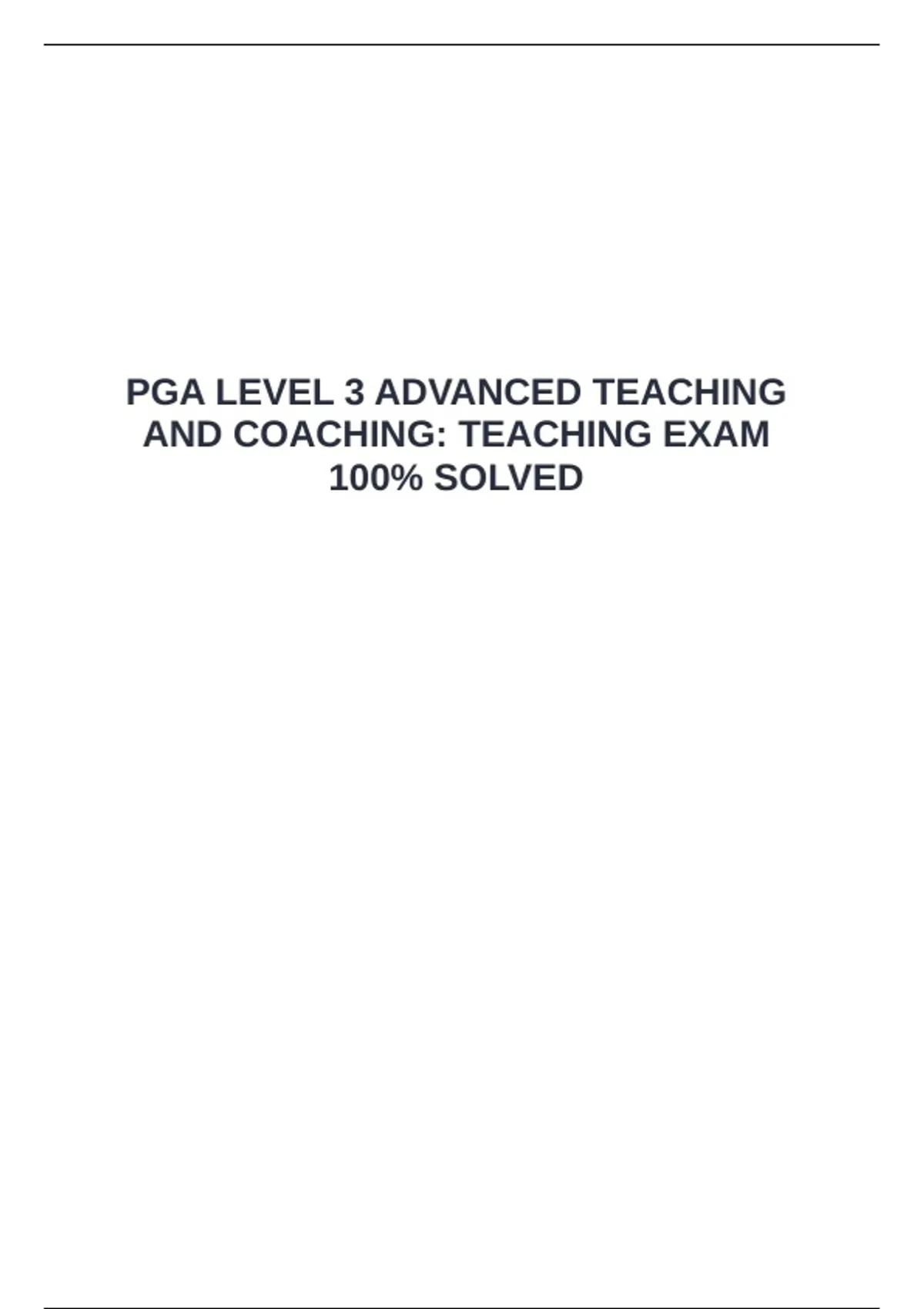 PGA LEVEL 3 ADVANCED TEACHING AND COACHING: TEACHING EXAM 100% SOLVED